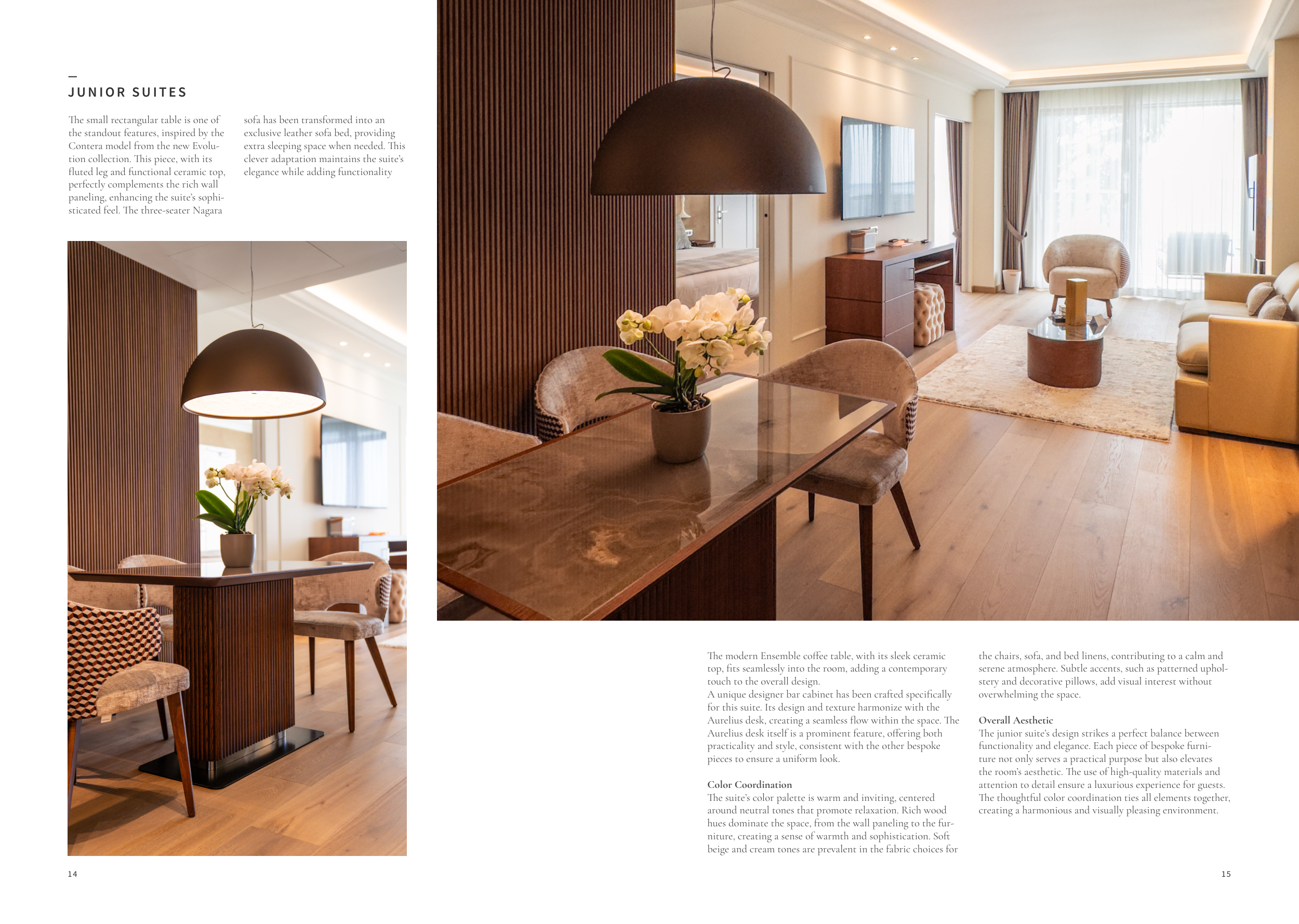 —
JUNIOR SUITES

The small rectangular table is one of the standout features, inspired by the Contera model from the new Evolution collection. This piece, with its fluted leg and functional ceramic top, perfectly complements the rich wall paneling, enhancing the suite's sophisticated feel. The three-seater Nagara sofa has been transformed into an exclusive leather sofa bed, providing extra sleeping space when needed. This clever adaptation maintains the suite's elegance while adding functionality

The modern Ensemble coffee table, with its sleek ceramic top, fits seamlessly into the room, adding a contemporary touch to the overall design.
A unique designer bar cabinet has been crafted specifically for this suite. Its design and texture harmonize with the Aurelius desk, creating a seamless flow within the space. The Aurelius desk itself is a prominent feature, offering both practicality and style, consistent with the other bespoke pieces to ensure a uniform look.

Color Coordination
The suite's color palette is warm and inviting, centered around neutral tones that promote relaxation. Rich wood hues dominate the space, from the wall paneling to the furniture, creating a sense of warmth and sophistication. Soft beige and cream tones are prevalent in the fabric choices for the chairs, sofa, and bed linens, contributing to a calm and serene atmosphere. Subtle accents, such as patterned upholstery and decorative pillows, add visual interest without overwhelming the space.

Overall Aesthetic
The junior suite's design strikes a perfect balance between functionality and elegance. Each piece of bespoke furniture not only serves a practical purpose but also elevates the room's aesthetic. The use of high-quality materials and attention to detail ensure a luxurious experience for guests. The thoughtful color coordination ties all elements together, creating a harmonious and visually pleasing environment.

14

15